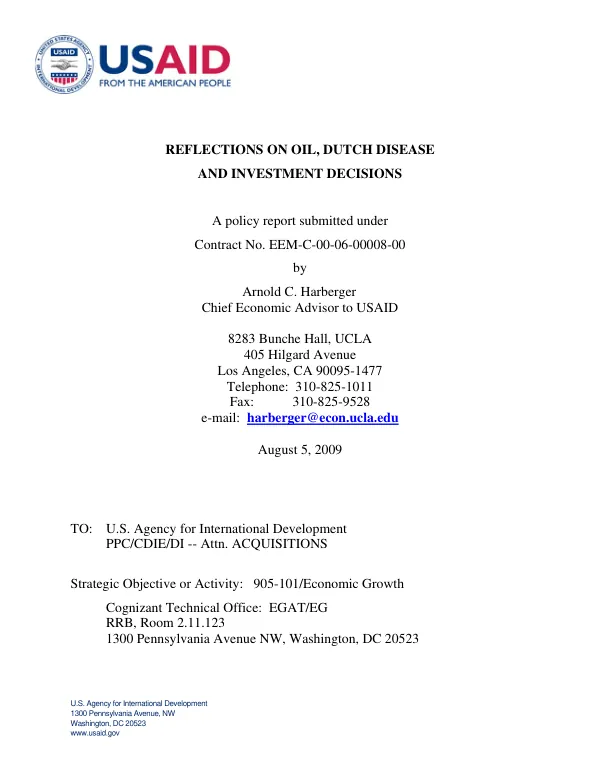 USAID
FROM THE AMERICAN PEOPLE

REFLECTIONS ON OIL, DUTCH DISEASE
AND INVESTMENT DECISIONS

A policy report submitted under
Contract No. EEM-C-00-06-00008-00
by
Arnold C. Harberger
Chief Economic Advisor to USAID

8283 Bunche Hall, UCLA
405 Hilgard Avenue
Los Angeles, CA 90095-1477
Telephone: 310-825-1011
Fax: 310-825-9528
e-mail: harberger@econ.ucla.edu

August 5, 2009

TO: U.S. Agency for International Development
PPC/CDIE/DI -- Attn. ACQUISITIONS

Strategic Objective or Activity: 905-101/Economic Growth

Cognizant Technical Office: EGAT/EG
RRB, Room 2.11.123
1300 Pennsylvania Avenue NW, Washington, DC 20523

U.S. Agency for International Development
1300 Pennsylvania Avenue, NW
Washington, DC 20523
www.usaid.gov